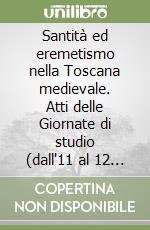 unilibro

Santità ed eremetismo nella Toscana medievale. Atti delle Giornate di studio (dall'11 al 12…

COPERTINA NON DISPONIBILE